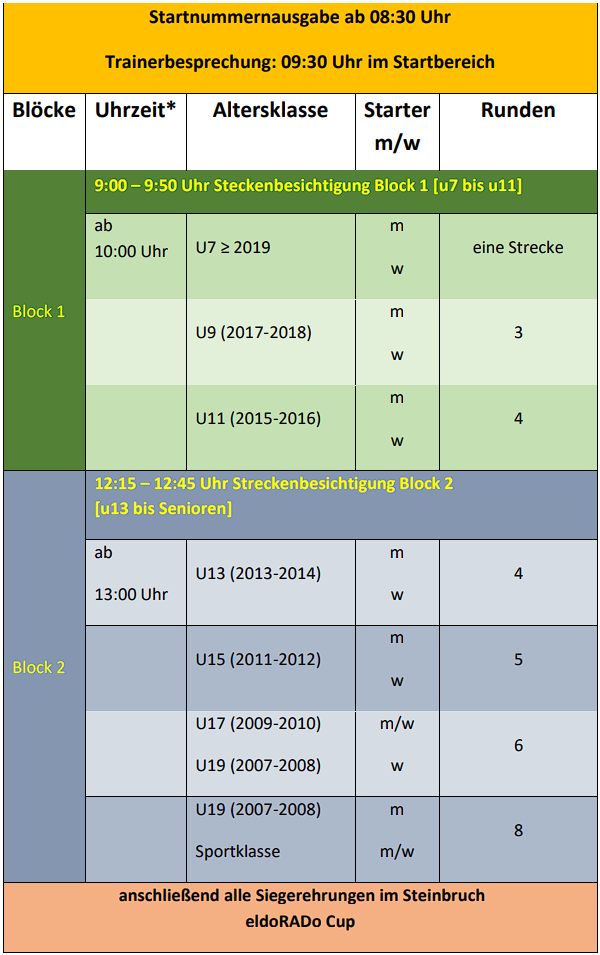 Startnummernausgabe ab 08:30 Uhr

Trainerbesprechung: 09:30 Uhr im Startbereich

| Blöcke | Uhrzeit* | Altersklasse | Starter m/w | Runden |
|---|---|---|---|---|
| Block 1 | 9:00 – 9:50 Uhr Steckenbesichtigung Block 1 [u7 bis u11] | | | |
| | ab 10:00 Uhr | U7 ≥ 2019 | m w | eine Strecke |
| | | U9 (2017-2018) | m w | 3 |
| | | U11 (2015-2016) | m w | 4 |
| Block 2 | 12:15 – 12:45 Uhr Streckenbesichtigung Block 2 [u13 bis Senioren] | | | |
| | ab 13:00 Uhr | U13 (2013-2014) | m w | 4 |
| | | U15 (2011-2012) | m w | 5 |
| | | U17 (2009-2010) U19 (2007-2008) | m/w w | 6 |
| | | U19 (2007-2008) Sportklasse | m m/w | 8 |

anschließend alle Siegerehrungen im Steinbruch
eldoRADo Cup